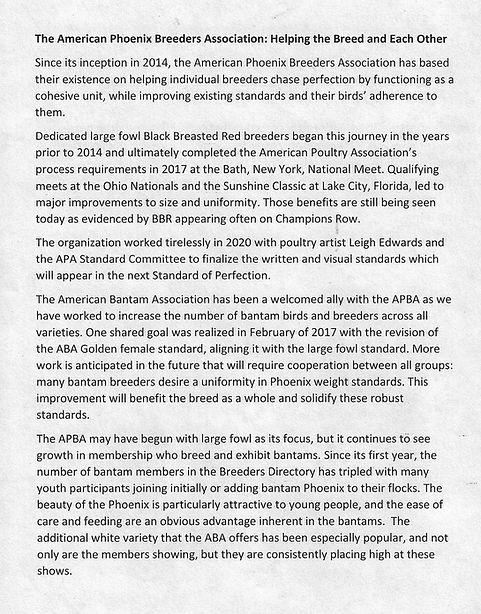 The American Phoenix Breeders Association: Helping the Breed and Each Other

Since its inception in 2014, the American Phoenix Breeders Association has based their existence on helping individual breeders chase perfection by functioning as a cohesive unit, while improving existing standards and their birds' adherence to them.

Dedicated large fowl Black Breasted Red breeders began this journey in the years prior to 2014 and ultimately completed the American Poultry Association's process requirements in 2017 at the Bath, New York, National Meet. Qualifying meets at the Ohio Nationals and the Sunshine Classic at Lake City, Florida, led to major improvements to size and uniformity. Those benefits are still being seen today as evidenced by BBR appearing often on Champions Row.

The organization worked tirelessly in 2020 with poultry artist Leigh Edwards and the APA Standard Committee to finalize the written and visual standards which will appear in the next Standard of Perfection.

The American Bantam Association has been a welcomed ally with the APBA as we have worked to increase the number of bantam birds and breeders across all varieties. One shared goal was realized in February of 2017 with the revision of the ABA Golden female standard, aligning it with the large fowl standard. More work is anticipated in the future that will require cooperation between all groups: many bantam breeders desire a uniformity in Phoenix weight standards. This improvement will benefit the breed as a whole and solidify these robust standards.

The APBA may have begun with large fowl as its focus, but it continues to see growth in membership who breed and exhibit bantams. Since its first year, the number of bantam members in the Breeders Directory has tripled with many youth participants joining initially or adding bantam Phoenix to their flocks. The beauty of the Phoenix is particularly attractive to young people, and the ease of care and feeding are an obvious advantage inherent in the bantams. The additional white variety that the ABA offers has been especially popular, and not only are the members showing, but they are consistently placing high at these shows.